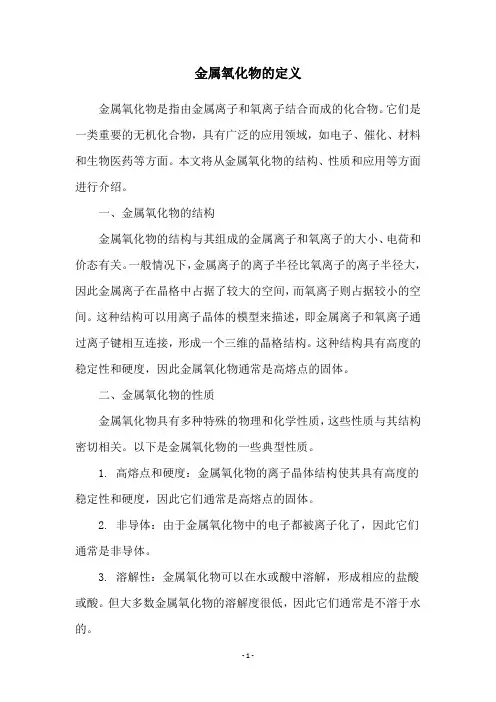 金属氧化物的定义

金属氧化物是指由金属离子和氧离子结合而成的化合物。它们是一类重要的无机化合物，具有广泛的应用领域，如电子、催化、材料和生物医药等方面。本文将从金属氧化物的结构、性质和应用等方面进行介绍。

一、金属氧化物的结构

金属氧化物的结构与其组成的金属离子和氧离子的大小、电荷和价态有关。一般情况下，金属离子的离子半径比氧离子的离子半径大，因此金属离子在晶格中占据了较大的空间，而氧离子则占据较小的空间。这种结构可以用离子晶体的模型来描述，即金属离子和氧离子通过离子键相互连接，形成一个三维的晶格结构。这种结构具有高度的稳定性和硬度，因此金属氧化物通常是高熔点的固体。

二、金属氧化物的性质

金属氧化物具有多种特殊的物理和化学性质，这些性质与其结构密切相关。以下是金属氧化物的一些典型性质。

1. 高熔点和硬度：金属氧化物的离子晶体结构使其具有高度的稳定性和硬度，因此它们通常是高熔点的固体。

2. 非导体：由于金属氧化物中的电子都被离子化了，因此它们通常是非导体。

3. 溶解性：金属氧化物可以在水或酸中溶解，形成相应的盐酸或酸。但大多数金属氧化物的溶解度很低，因此它们通常是不溶于水的。

- 1 -